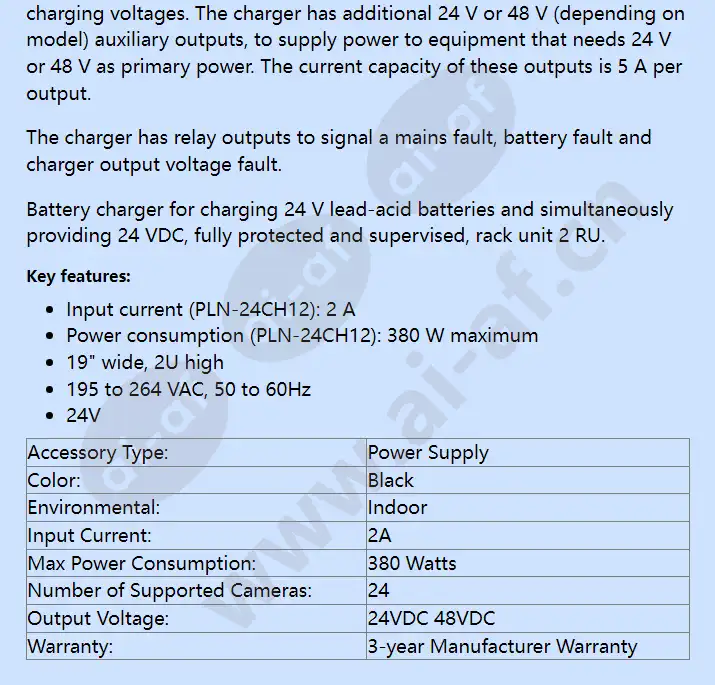 charging voltages. The charger has additional 24 V or 48 V (depending on model) auxiliary outputs, to supply power to equipment that needs 24 V or 48 V as primary power. The current capacity of these outputs is 5 A per output.

The charger has relay outputs to signal a mains fault, battery fault and charger output voltage fault.

Battery charger for charging 24 V lead-acid batteries and simultaneously providing 24 VDC, fully protected and supervised, rack unit 2 RU.

Key features:

- Input current (PLN-24CH12): 2 A
- Power consumption (PLN-24CH12): 380 W maximum
- 19" wide, 2U high
- 195 to 264 VAC, 50 to 60Hz
- 24V

| Accessory Type: | Power Supply |
|---|---|
| Color: | Black |
| Environmental: | Indoor |
| Input Current: | 2A |
| Max Power Consumption: | 380 Watts |
| Number of Supported Cameras: | 24 |
| Output Voltage: | 24VDC 48VDC |
| Warranty: | 3-year Manufacturer Warranty |

www.ai-af.cn